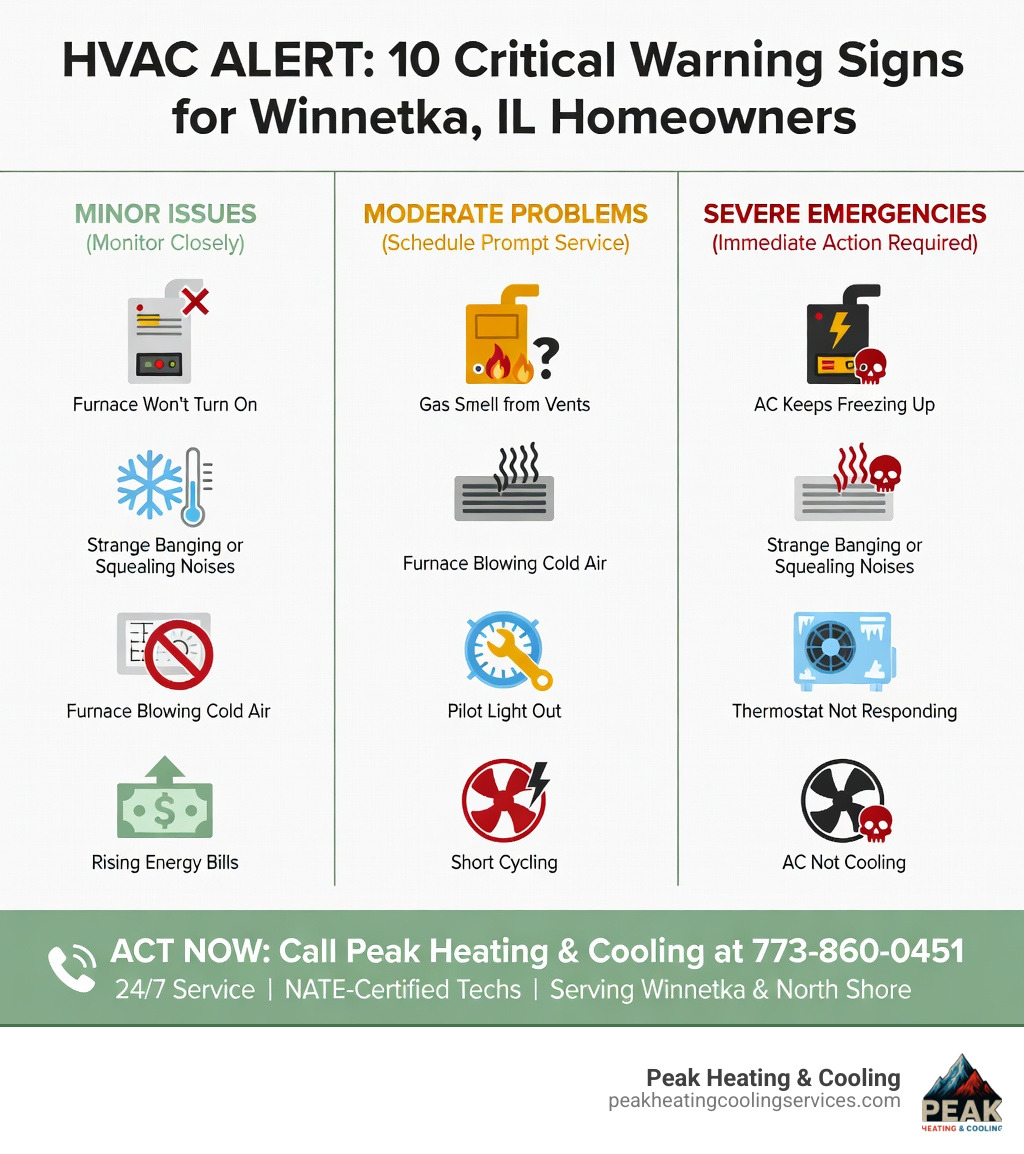 HVAC ALERT: 10 Critical Warning Signs for Winnetka, IL Homeowners

MINOR ISSUES
(Monitor Closely)

Furnace Won't Turn On

Strange Banging or Squealing Noises

Furnace Blowing Cold Air

Rising Energy Bills

MODERATE PROBLEMS
(Schedule Prompt Service)

Gas Smell from Vents

Furnace Blowing Cold Air

Pilot Light Out

Short Cycling

SEVERE EMERGENCIES
(Immediate Action Required)

AC Keeps Freezing Up

Strange Banging or Squealing Noises

Thermostat Not Responding

AC Not Cooling

ACT NOW: Call Peak Heating & Cooling at 773-860-0451
24/7 Service | NATE-Certified Techs | Serving Winnetka & North Shore

Peak Heating & Cooling
peakheatingcoolingservices.com

PEAK
HEATING & COOLING